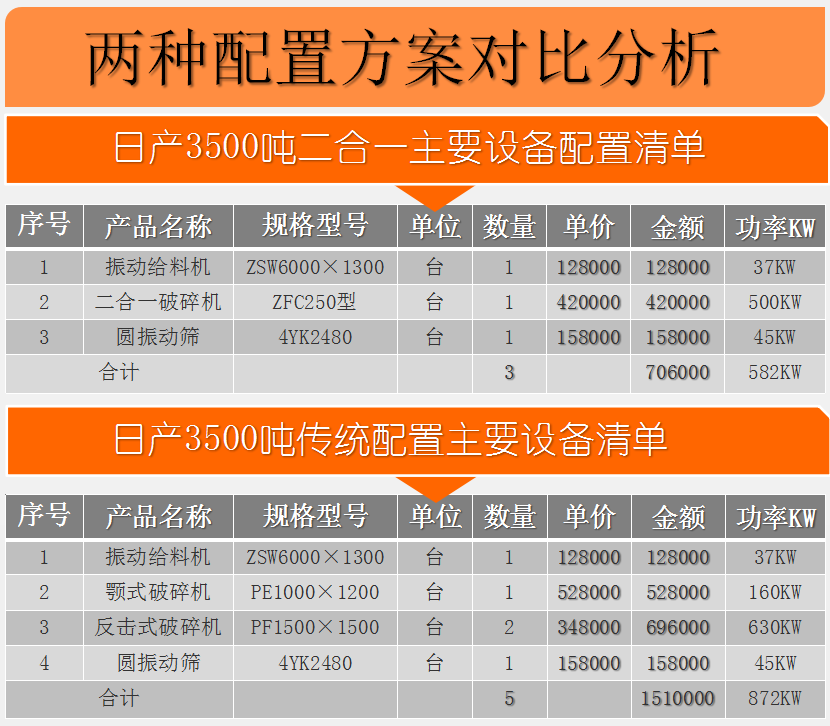 两种配置方案对比分析

日产3500吨二合一主要设备配置清单

| 序号 | 产品名称 | 规格型号 | 单位 | 数量 | 单价 | 金额 | 功率KW |
|---|---|---|---|---|---|---|---|
| 1 | 振动给料机 | ZSW6000×1300 | 台 | 1 | 128000 | 128000 | 37KW |
| 2 | 二合一破碎机 | ZFC250型 | 台 | 1 | 420000 | 420000 | 500KW |
| 3 | 圆振动筛 | 4YK2480 | 台 | 1 | 158000 | 158000 | 45KW |
| 合计 | | | | 3 | | 706000 | 582KW |

日产3500吨传统配置主要设备清单

| 序号 | 产品名称 | 规格型号 | 单位 | 数量 | 单价 | 金额 | 功率KW |
|---|---|---|---|---|---|---|---|
| 1 | 振动给料机 | ZSW6000×1300 | 台 | 1 | 128000 | 128000 | 37KW |
| 2 | 颚式破碎机 | PE1000×1200 | 台 | 1 | 528000 | 528000 | 160KW |
| 3 | 反击式破碎机 | PF1500×1500 | 台 | 2 | 348000 | 696000 | 630KW |
| 4 | 圆振动筛 | 4YK2480 | 台 | 1 | 158000 | 158000 | 45KW |
| 合计 | | | | 5 | | 1510000 | 872KW |